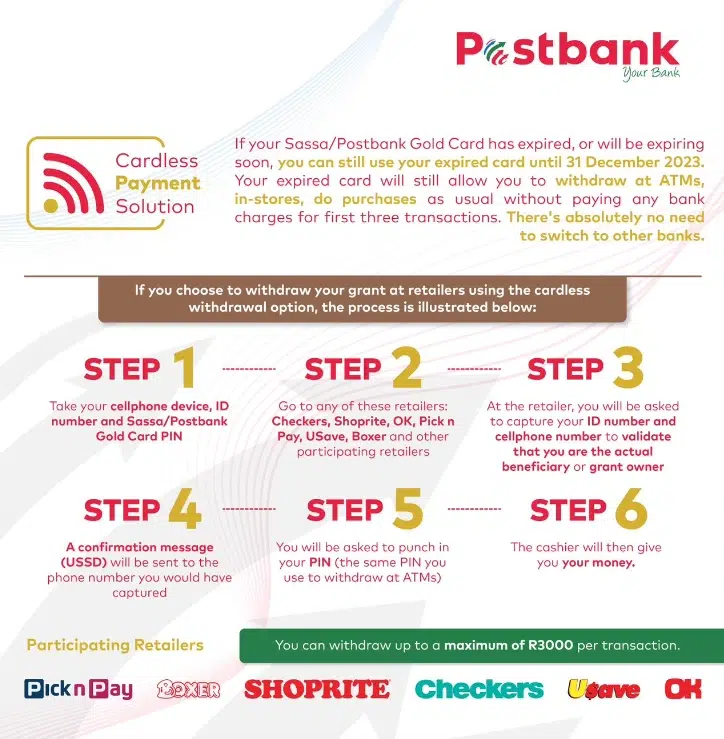 Postbank
Your Bank

Cardless Payment Solution

If your Sassa/Postbank Gold Card has expired, or will be expiring soon, you can still use your expired card until 31 December 2023. Your expired card will still allow you to withdraw at ATMs, in-stores, do purchases as usual without paying any bank charges for first three transactions. There's absolutely no need to switch to other banks.

If you choose to withdraw your grant at retailers using the cardless withdrawal option, the process is illustrated below:

STEP 1

Take your cellphone device, ID number and Sassa/Postbank Gold Card PIN

STEP 2

Go to any of these retailers: Checkers, Shoprite, OK, Pick n Pay, USave, Boxer and other participating retailers

STEP 3

At the retailer, you will be asked to capture your ID number and cellphone number to validate that you are the actual beneficiary or grant owner

STEP 4

A confirmation message (USSD) will be sent to the phone number you would have captured

STEP 5

You will be asked to punch in your PIN (the same PIN you use to withdraw at ATMs)

STEP 6

The cashier will then give you your money.

Participating Retailers

You can withdraw up to a maximum of R3000 per transaction.

Pick n Pay BOXER SHOPRITE Checkers Usave OK